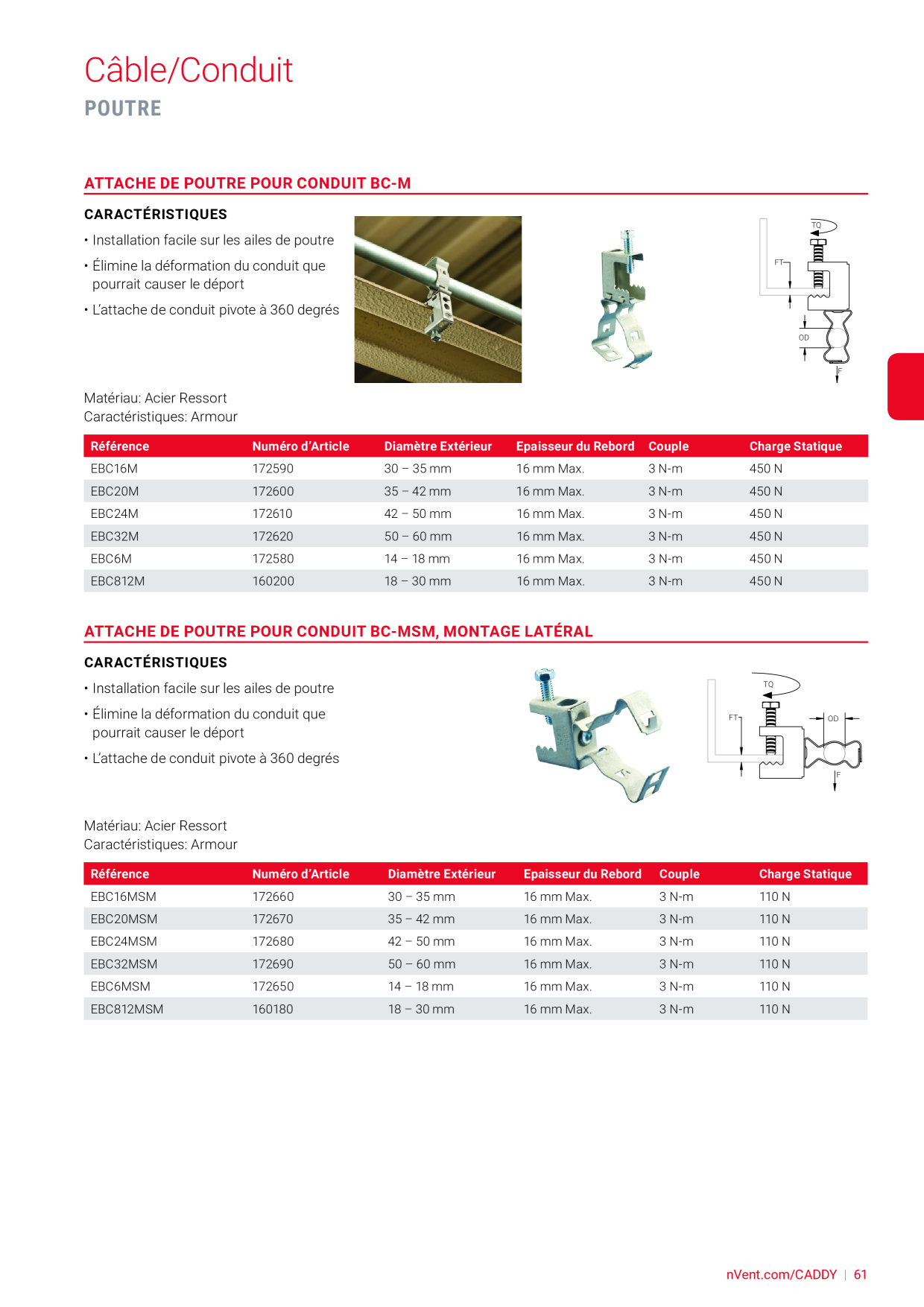 Câble/Conduit
POUTRE

ATTACHE DE POUTRE POUR CONDUIT BC-M

CARACTÉRISTIQUES
• Installation facile sur les ailes de poutre
• Élimine la déformation du conduit que pourrait causer le déport
• L'attache de conduit pivote à 360 degrés

TQ
FT
OD
F

Matériau: Acier Ressort
Caractéristiques: Armour

| Référence | Numéro d'Article | Diamètre Extérieur | Epaisseur du Rebord | Couple | Charge Statique |
|---|---|---|---|---|---|
| EBC16M | 172590 | 30 – 35 mm | 16 mm Max. | 3 N-m | 450 N |
| EBC20M | 172600 | 35 – 42 mm | 16 mm Max. | 3 N-m | 450 N |
| EBC24M | 172610 | 42 – 50 mm | 16 mm Max. | 3 N-m | 450 N |
| EBC32M | 172620 | 50 – 60 mm | 16 mm Max. | 3 N-m | 450 N |
| EBC6M | 172580 | 14 – 18 mm | 16 mm Max. | 3 N-m | 450 N |
| EBC812M | 160200 | 18 – 30 mm | 16 mm Max. | 3 N-m | 450 N |

ATTACHE DE POUTRE POUR CONDUIT BC-MSM, MONTAGE LATÉRAL

CARACTÉRISTIQUES
• Installation facile sur les ailes de poutre
• Élimine la déformation du conduit que pourrait causer le déport
• L'attache de conduit pivote à 360 degrés

TQ
FT
OD
F

Matériau: Acier Ressort
Caractéristiques: Armour

| Référence | Numéro d'Article | Diamètre Extérieur | Epaisseur du Rebord | Couple | Charge Statique |
|---|---|---|---|---|---|
| EBC16MSM | 172660 | 30 – 35 mm | 16 mm Max. | 3 N-m | 110 N |
| EBC20MSM | 172670 | 35 – 42 mm | 16 mm Max. | 3 N-m | 110 N |
| EBC24MSM | 172680 | 42 – 50 mm | 16 mm Max. | 3 N-m | 110 N |
| EBC32MSM | 172690 | 50 – 60 mm | 16 mm Max. | 3 N-m | 110 N |
| EBC6MSM | 172650 | 14 – 18 mm | 16 mm Max. | 3 N-m | 110 N |
| EBC812MSM | 160180 | 18 – 30 mm | 16 mm Max. | 3 N-m | 110 N |

nVent.com/CADDY | 61